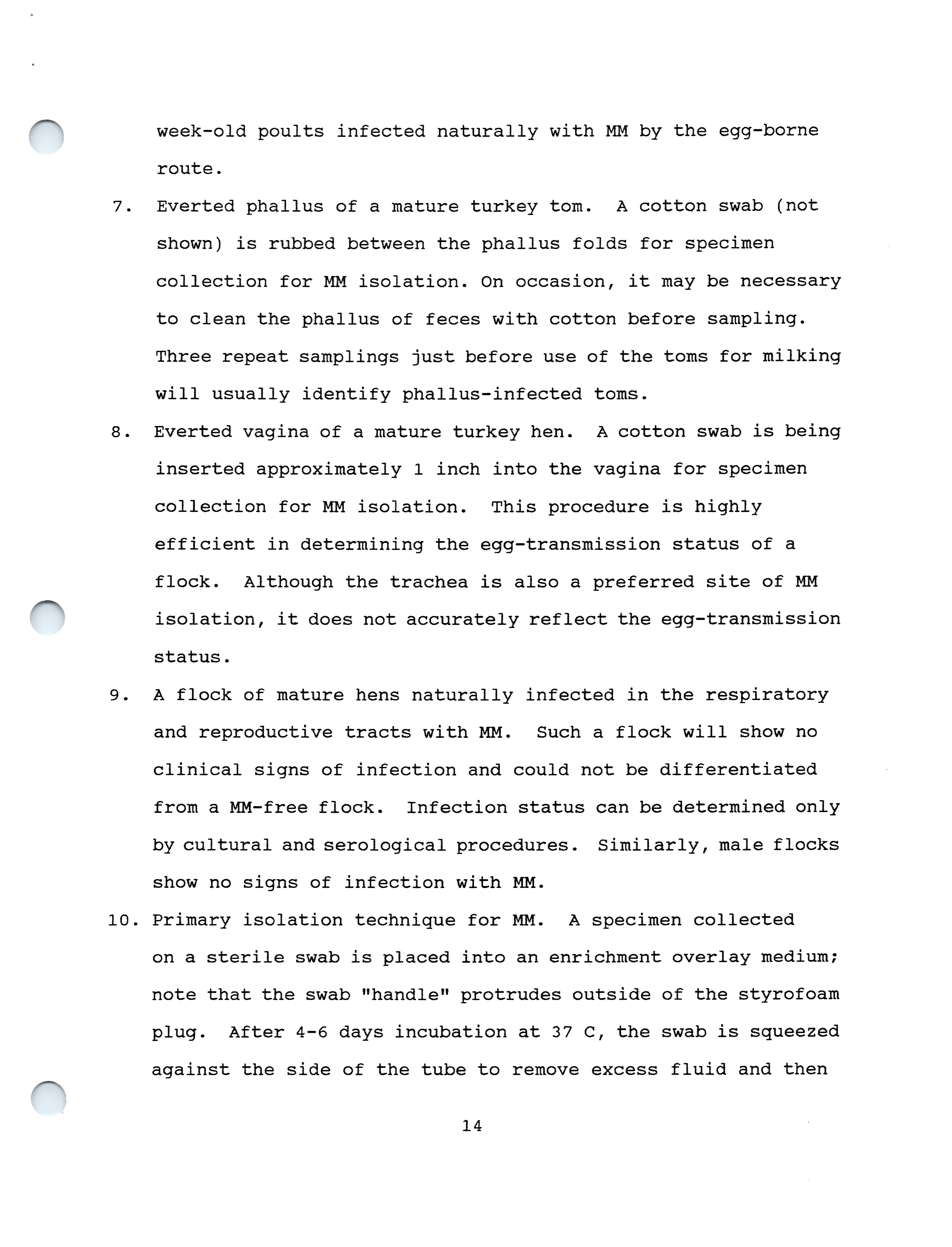 week-old poults infected naturally with MM by the egg-borne route.

7. Everted phallus of a mature turkey tom. A cotton swab (not shown) is rubbed between the phallus folds for specimen collection for MM isolation. On occasion, it may be necessary to clean the phallus of feces with cotton before sampling. Three repeat samplings just before use of the toms for milking will usually identify phallus-infected toms.

8. Everted vagina of a mature turkey hen. A cotton swab is being inserted approximately 1 inch into the vagina for specimen collection for MM isolation. This procedure is highly efficient in determining the egg-transmission status of a flock. Although the trachea is also a preferred site of MM isolation, it does not accurately reflect the egg-transmission status.

9. A flock of mature hens naturally infected in the respiratory and reproductive tracts with MM. Such a flock will show no clinical signs of infection and could not be differentiated from a MM-free flock. Infection status can be determined only by cultural and serological procedures. Similarly, male flocks show no signs of infection with MM.

10. Primary isolation technique for MM. A specimen collected on a sterile swab is placed into an enrichment overlay medium; note that the swab "handle" protrudes outside of the styrofoam plug. After 4-6 days incubation at 37 C, the swab is squeezed against the side of the tube to remove excess fluid and then

14